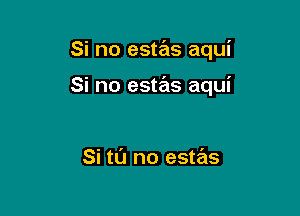 Si no estás aquí
Si no estás aquí

Si tú no estás